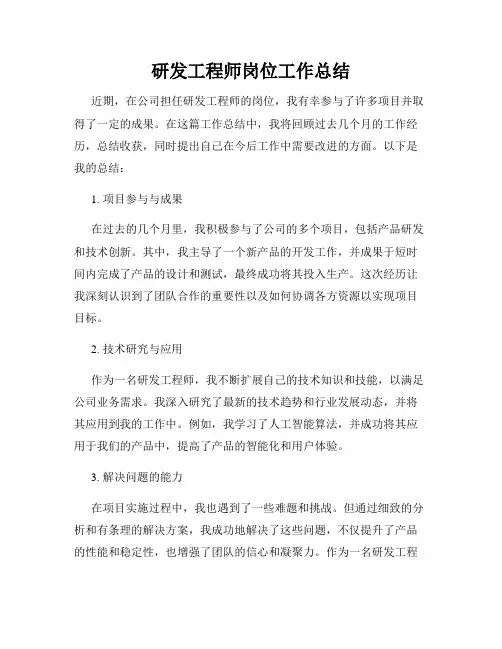 研发工程师岗位工作总结

近期，在公司担任研发工程师的岗位，我有幸参与了许多项目并取得了一定的成果。在这篇工作总结中，我将回顾过去几个月的工作经历，总结收获，同时提出自己在今后工作中需要改进的方面。以下是我的总结：

1. 项目参与与成果

在过去的几个月里，我积极参与了公司的多个项目，包括产品研发和技术创新。其中，我主导了一个新产品的开发工作，并成果于短时间内完成了产品的设计和测试，最终成功将其投入生产。这次经历让我深刻认识到了团队合作的重要性以及如何协调各方资源以实现项目目标。

2. 技术研究与应用

作为一名研发工程师，我不断扩展自己的技术知识和技能，以满足公司业务需求。我深入研究了最新的技术趋势和行业发展动态，并将其应用到我的工作中。例如，我学习了人工智能算法，并成功将其应用于我们的产品中，提高了产品的智能化和用户体验。

3. 解决问题的能力

在项目实施过程中，我也遇到了一些难题和挑战。但通过细致的分析和有条理的解决方案，我成功地解决了这些问题，不仅提升了产品的性能和稳定性，也增强了团队的信心和凝聚力。作为一名研发工程